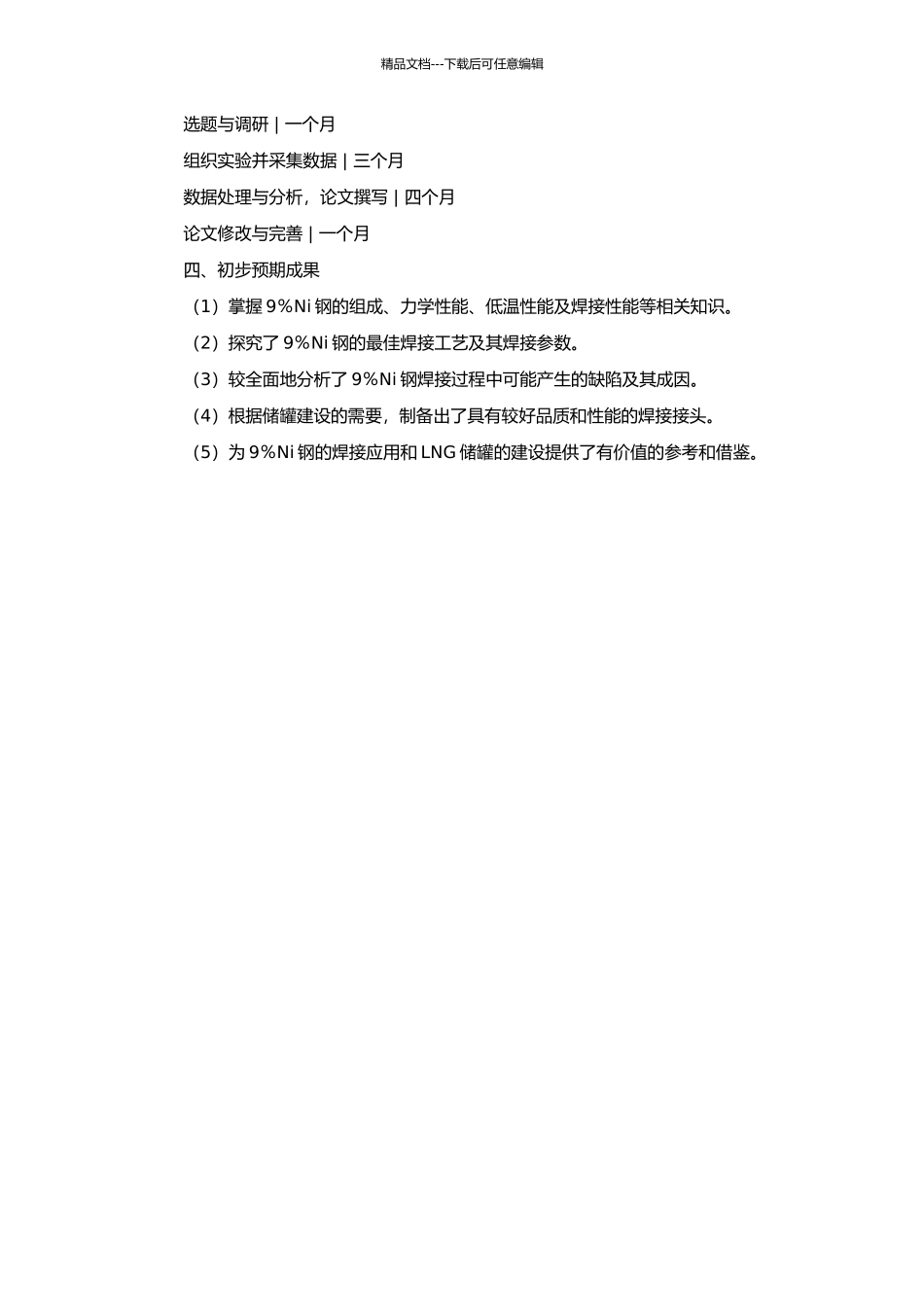 精品文档---下载后可任意编辑

选题与调研 | 一个月

组织实验并采集数据 | 三个月

数据处理与分析，论文撰写 | 四个月

论文修改与完善 | 一个月

四、初步预期成果

（1）掌握 9%Ni 钢的组成、力学性能、低温性能及焊接性能等相关知识。

（2）探究了 9%Ni 钢的最佳焊接工艺及其焊接参数。

（3）较全面地分析了 9%Ni 钢焊接过程中可能产生的缺陷及其成因。

（4）根据储罐建设的需要，制备出了具有较好品质和性能的焊接接头。

（5）为 9%Ni 钢的焊接应用和 LNG 储罐的建设提供了有价值的参考和借鉴。